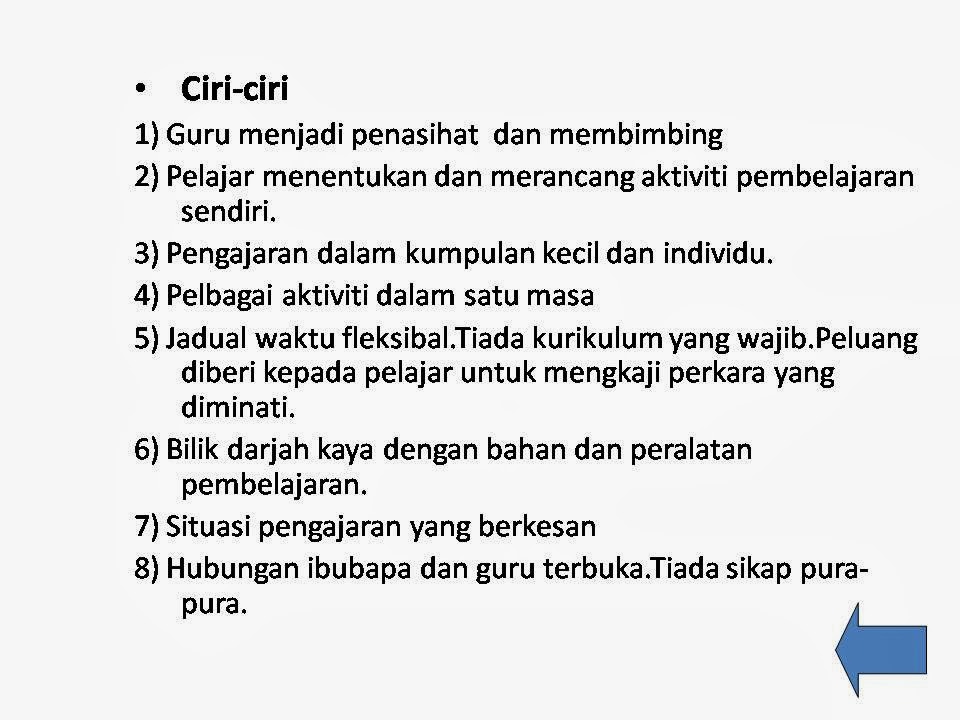 • Ciri-ciri

1) Guru menjadi penasihat dan membimbing

2) Pelajar menentukan dan merancang aktiviti pembelajaran sendiri.

3) Pengajaran dalam kumpulan kecil dan individu.

4) Pelbagai aktiviti dalam satu masa

5) Jadual waktu fleksibal.Tiada kurikulum yang wajib.Peluang diberi kepada pelajar untuk mengkaji perkara yang diminati.

6) Bilik darjah kaya dengan bahan dan peralatan pembelajaran.

7) Situasi pengajaran yang berkesan

8) Hubungan ibubapa dan guru terbuka.Tiada sikap pura-pura.